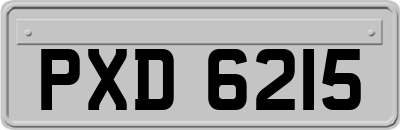 PXD 6215